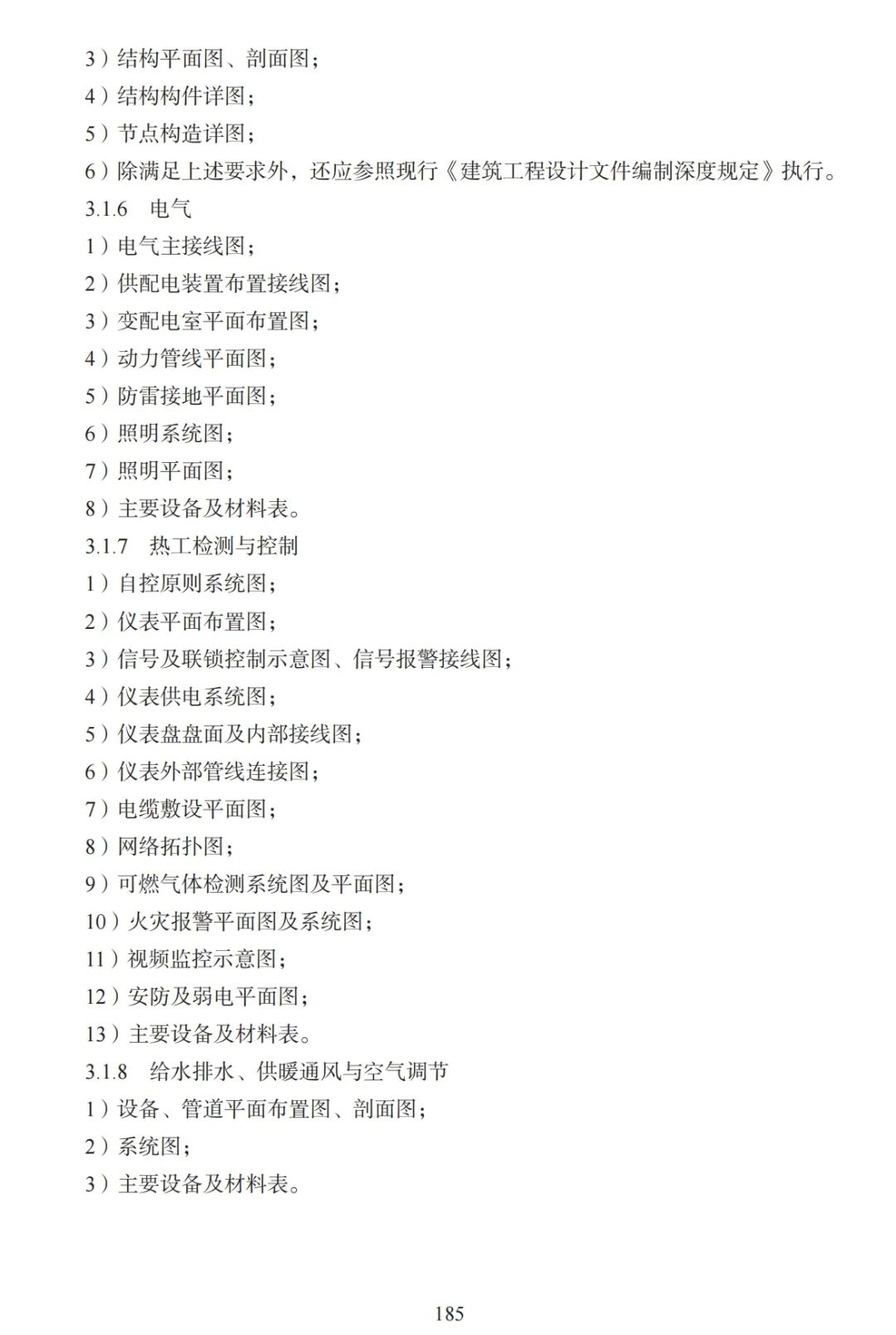 3）结构平面图、剖面图；
4）结构构件详图；
5）节点构造详图；
6）除满足上述要求外，还应参照现行《建筑工程设计文件编制深度规定》执行。
3.1.6 电气
1）电气主接线图；
2）供配电装置布置接线图；
3）变配电室平面布置图；
4）动力管线平面图；
5）防雷接地平面图；
6）照明系统图；
7）照明平面图；
8）主要设备及材料表。
3.1.7 热工检测与控制
1）自控原则系统图；
2）仪表平面布置图；
3）信号及联锁控制示意图、信号报警接线图；
4）仪表供电系统图；
5）仪表盘盘面及内部接线图；
6）仪表外部管线连接图；
7）电缆敷设平面图；
8）网络拓扑图；
9）可燃气体检测系统图及平面图；
10）火灾报警平面图及系统图；
11）视频监控示意图；
12）安防及弱电平面图；
13）主要设备及材料表。
3.1.8 给水排水、供暖通风与空气调节
1）设备、管道平面布置图、剖面图；
2）系统图；
3）主要设备及材料表。

185